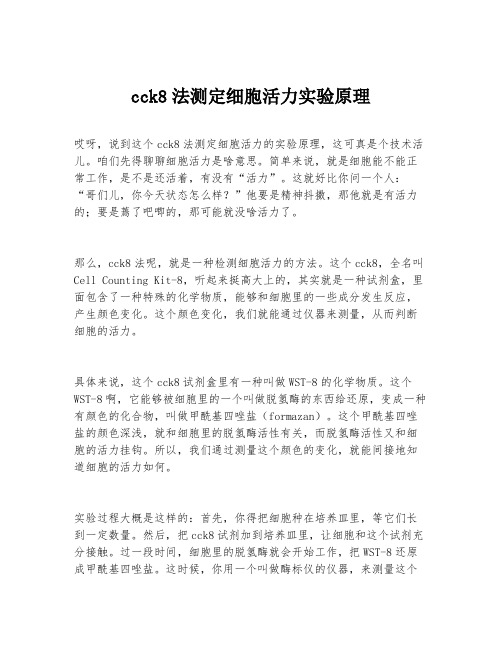 cck8 法测定细胞活力实验原理

哎呀，说到这个 cck8 法测定细胞活力的实验原理，这可真是个技术活儿。咱们先得聊聊细胞活力是啥意思。简单来说，就是细胞能不能正常工作，是不是还活着，有没有“活力”。这就好比你问一个人：“哥们儿，你今天状态怎么样？”他要是精神抖擞，那他就是有活力的；要是蔫了吧唧的，那可能就没啥活力了。

那么，cck8 法呢，就是一种检测细胞活力的方法。这个 cck8，全名叫 Cell Counting Kit-8，听起来挺高大上的，其实就是一种试剂盒，里面包含了一种特殊的化学物质，能够和细胞里的一些成分发生反应，产生颜色变化。这个颜色变化，我们就能通过仪器来测量，从而判断细胞的活力。

具体来说，这个 cck8 试剂盒里有一种叫做 WST-8 的化学物质。这个 WST-8 啊，它能够被细胞里的一个叫做脱氢酶的东西给还原，变成一种有颜色的化合物，叫做甲酰基四唑盐（formazan）。这个甲酰基四唑盐的颜色深浅，就和细胞里的脱氢酶活性有关，而脱氢酶活性又和细胞的活力挂钩。所以，我们通过测量这个颜色的变化，就能间接地知道细胞的活力如何。

实验过程大概是这样的：首先，你得把细胞种在培养皿里，等它们长到一定数量。然后，把 cck8 试剂加到培养皿里，让细胞和这个试剂充分接触。过一段时间，细胞里的脱氢酶就会开始工作，把 WST-8 还原成甲酰基四唑盐。这时候，你用一个叫做酶标仪的仪器，来测量这个